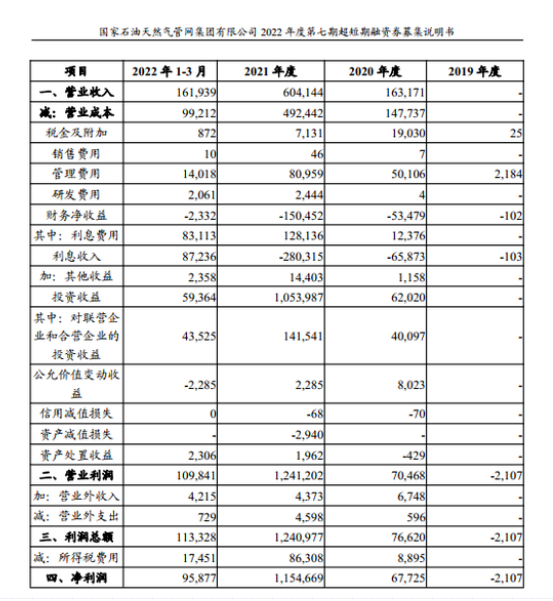 国家石油天然气管网集团有限公司 2022 年度第七期超短期融资券募集说明书

| 项目 | 2022 年 1-3 月 | 2021 年度 | 2020 年度 | 2019 年度 |
|---|---|---|---|---|
| 一、营业收入 | 161,939 | 604,144 | 163,171 | - |
| 减：营业成本 | 99,212 | 492,442 | 147,737 | - |
| 税金及附加 | 872 | 7,131 | 19,030 | 25 |
| 销售费用 | 10 | 46 | 7 | - |
| 管理费用 | 14,018 | 80,959 | 50,106 | 2,184 |
| 研发费用 | 2,061 | 2,444 | 4 | - |
| 财务净收益 | -2,332 | -150,452 | -53,479 | -102 |
| 其中：利息费用 | 83,113 | 128,136 | 12,376 | - |
| 利息收入 | 87,236 | -280,315 | -65,873 | -103 |
| 加：其他收益 | 2,358 | 14,403 | 1,158 | - |
| 投资收益 | 59,364 | 1,053,987 | 62,020 | - |
| 其中：对联营企业和合营企业的投资收益 | 43,525 | 141,541 | 40,097 | - |
| 公允价值变动收益 | -2,285 | 2,285 | 8,023 | - |
| 信用减值损失 | 0 | -68 | -70 | - |
| 资产减值损失 | - | -2,940 | - | - |
| 资产处置收益 | 2,306 | 1,962 | -429 | - |
| 二、营业利润 | 109,841 | 1,241,202 | 70,468 | -2,107 |
| 加：营业外收入 | 4,215 | 4,373 | 6,748 | - |
| 减：营业外支出 | 729 | 4,598 | 596 | - |
| 三、利润总额 | 113,328 | 1,240,977 | 76,620 | -2,107 |
| 减：所得税费用 | 17,451 | 86,308 | 8,895 | - |
| 四、净利润 | 95,877 | 1,154,669 | 67,725 | -2,107 |